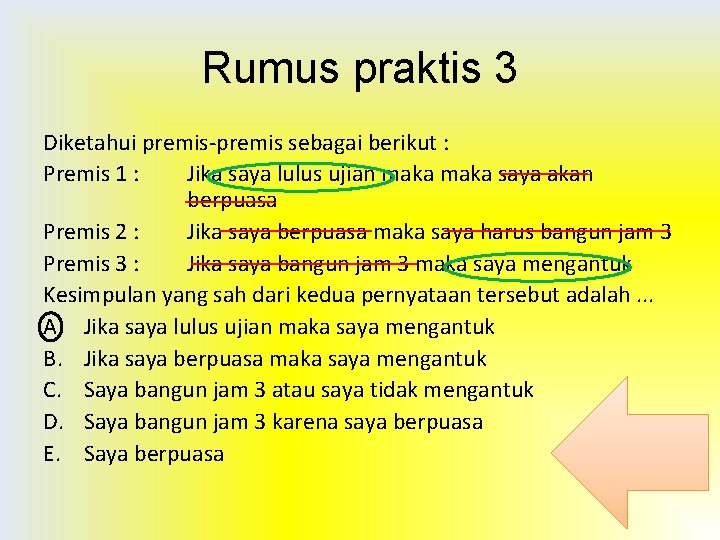 Rumus praktis 3

Diketahui premis-premis sebagai berikut :
Premis 1 : Jika saya lulus ujian maka maka saya akan berpuasa
Premis 2 : Jika saya berpuasa maka saya harus bangun jam 3
Premis 3 : Jika saya bangun jam 3 maka saya mengantuk
Kesimpulan yang sah dari kedua pernyataan tersebut adalah ...
A. Jika saya lulus ujian maka saya mengantuk
B. Jika saya berpuasa maka saya mengantuk
C. Saya bangun jam 3 atau saya tidak mengantuk
D. Saya bangun jam 3 karena saya berpuasa
E. Saya berpuasa